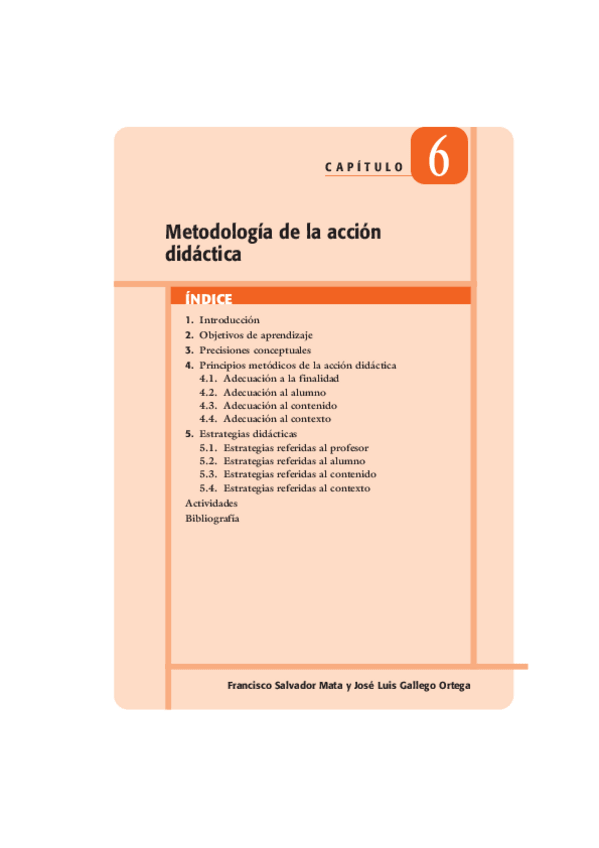 CAPÍTULO 6

Metodología de la acción didáctica

ÍNDICE

1. Introducción
2. Objetivos de aprendizaje
3. Precisiones conceptuales
4. Principios metódicos de la acción didáctica
4.1. Adecuación a la finalidad
4.2. Adecuación al alumno
4.3. Adecuación al contenido
4.4. Adecuación al contexto
5. Estrategias didácticas
5.1. Estrategias referidas al profesor
5.2. Estrategias referidas al alumno
5.3. Estrategias referidas al contenido
5.4. Estrategias referidas al contexto
Actividades
Bibliografía

Francisco Salvador Mata y José Luis Gallego Ortega